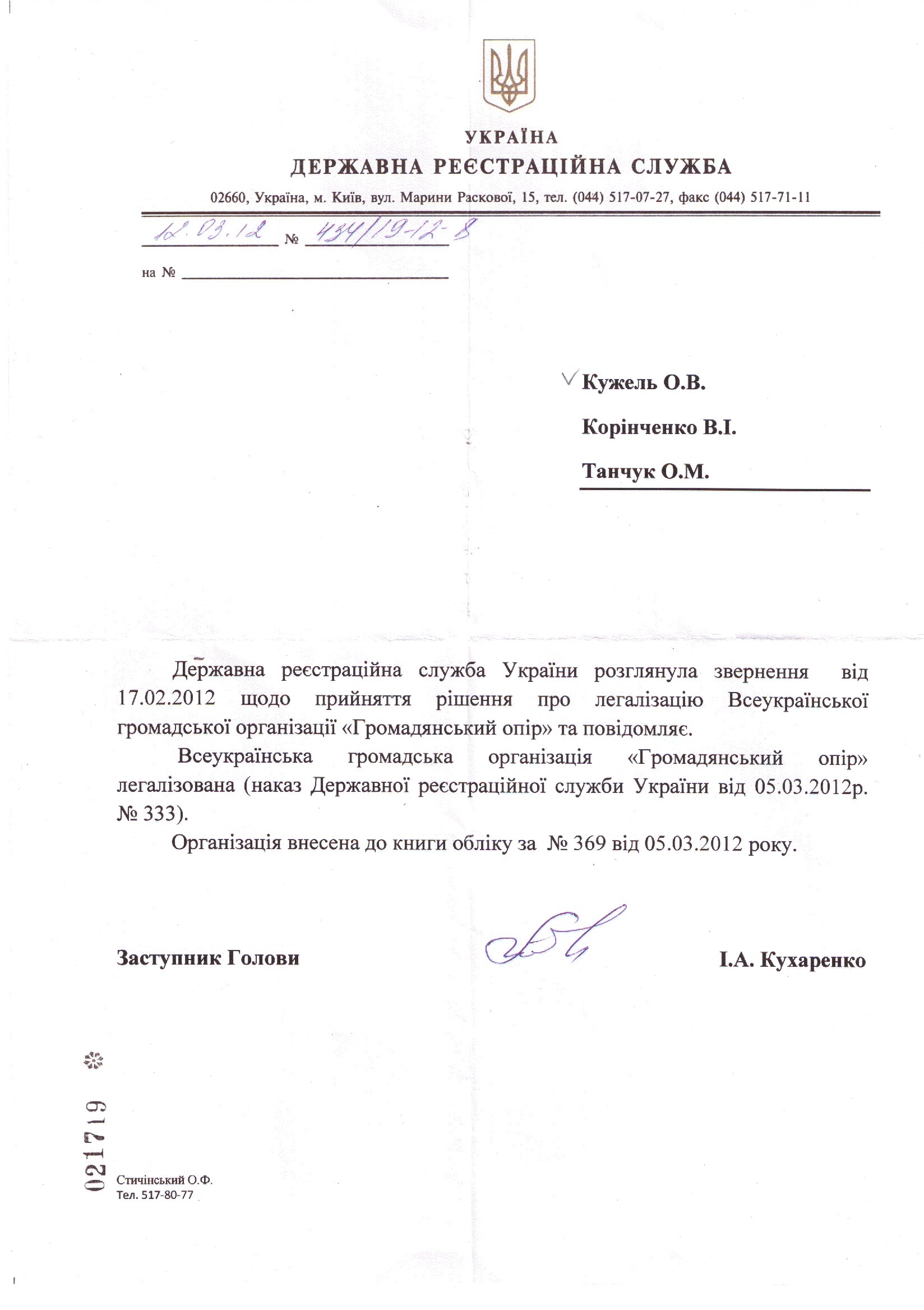 УКРАЇНА
ДЕРЖАВНА РЕЄСТРАЦІЙНА СЛУЖБА

02660, Україна, м. Київ, вул. Марини Раскової, 15, тел. (044) 517-07-27, факс (044) 517-71-11

12.03.12 № 434/19-12-8

на №

Кужель О.В.

Корінченко В.І.

Танчук О.М.

Державна реєстраційна служба України розглянула звернення від 17.02.2012 щодо прийняття рішення про легалізацію Всеукраїнської громадської організації «Громадянський опір» та повідомляє.

Всеукраїнська громадська організація «Громадянський опір» легалізована (наказ Державної реєстраційної служби України від 05.03.2012р. № 333).

Організація внесена до книги обліку за № 369 від 05.03.2012 року.

Заступник Голови

І.А. Кухаренко

021719

Стичінський О.Ф.
Тел. 517-80-77